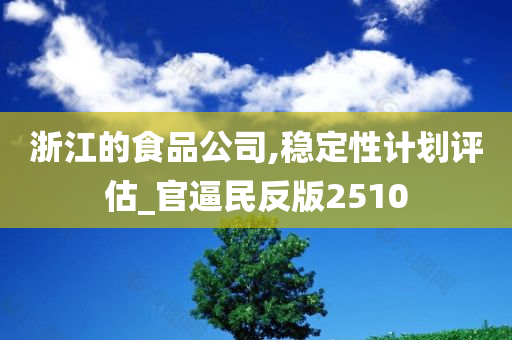 浙江的食品公司,稳定性计划评估_官逼民反版2510